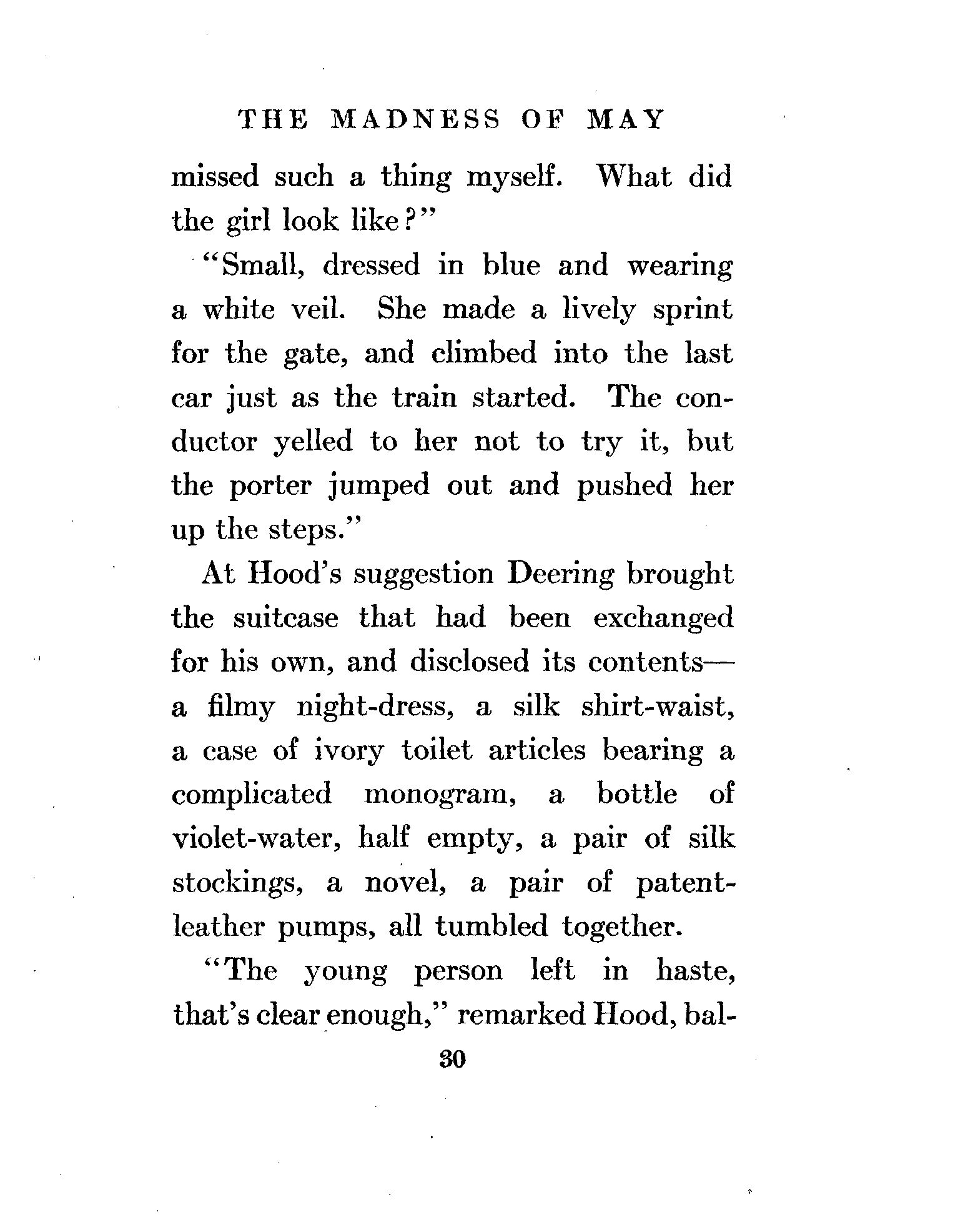 THE MADNESS OF MAY

missed such a thing myself. What did the girl look like?"

"Small, dressed in blue and wearing a white veil. She made a lively sprint for the gate, and climbed into the last car just as the train started. The conductor yelled to her not to try it, but the porter jumped out and pushed her up the steps."

At Hood's suggestion Deering brought the suitcase that had been exchanged for his own, and disclosed its contents—a filmy night-dress, a silk shirt-waist, a case of ivory toilet articles bearing a complicated monogram, a bottle of violet-water, half empty, a pair of silk stockings, a novel, a pair of patent-leather pumps, all tumbled together.

"The young person left in haste, that's clear enough," remarked Hood, bal-

30